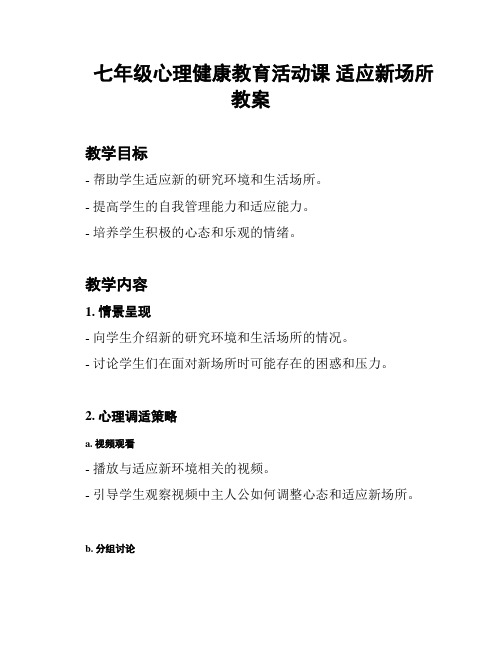 七年级心理健康教育活动课 适应新场所教案

教学目标

- 帮助学生适应新的研究环境和生活场所。

- 提高学生的自我管理能力和适应能力。

- 培养学生积极的心态和乐观的情绪。

教学内容

1. 情景呈现

- 向学生介绍新的研究环境和生活场所的情况。

- 讨论学生们在面对新场所时可能存在的困惑和压力。

2. 心理调适策略

a. 视频观看

- 播放与适应新环境相关的视频。

- 引导学生观察视频中主人公如何调整心态和适应新场所。

b. 分组讨论